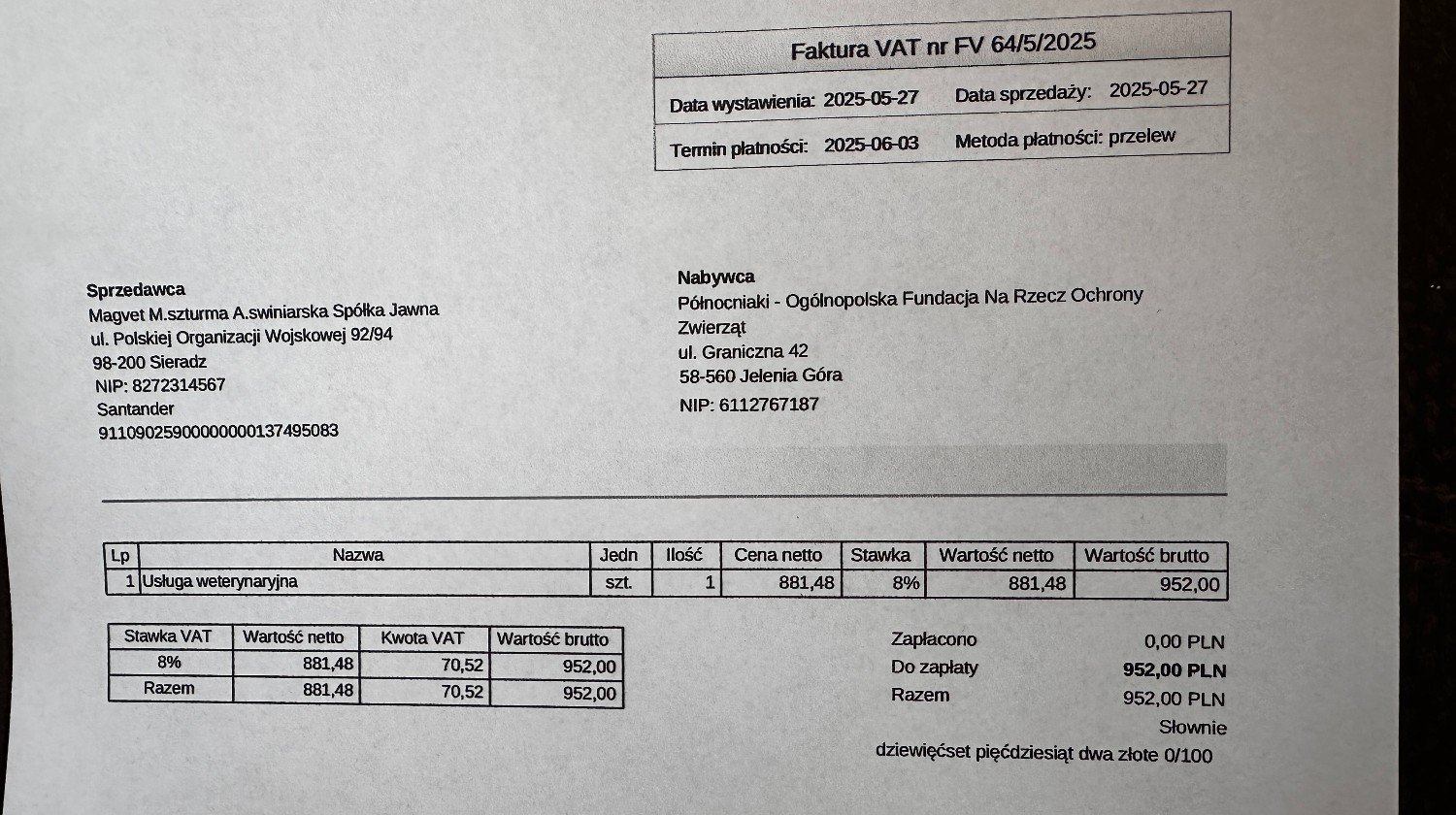 Faktura VAT nr FV 64/5/2025

Data wystawienia: 2025-05-27 Data sprzedaży: 2025-05-27

Termin płatności: 2025-06-03 Metoda płatności: przelew

Sprzedawca
Magvet M.szturma A.swiniarska Spółka Jawna
ul. Polskiej Organizacji Wojskowej 92/94
98-200 Sieradz
NIP: 8272314567
Santander
91109025900000000137495083

Nabywca
Północniaki - Ogólnopolska Fundacja Na Rzecz Ochrony Zwierząt
ul. Graniczna 42
58-560 Jelenia Góra
NIP: 6112767187

| Lp | Nazwa | Jedn | Ilość | Cena netto | Stawka | Wartość netto | Wartość brutto |
|---|---|---|---|---|---|---|---|
| 1 | Usługa weterynaryjna | szt. | 1 | 881,48 | 8% | 881,48 | 952,00 |

| Stawka VAT | Wartość netto | Kwota VAT | Wartość brutto |
|---|---|---|---|
| 8% | 881,48 | 70,52 | 952,00 |
| Razem | 881,48 | 70,52 | 952,00 |

Zapłacono 0,00 PLN
Do zapłaty 952,00 PLN
Razem 952,00 PLN
Słownie
dziewięćset pięćdziesiąt dwa złote 0/100